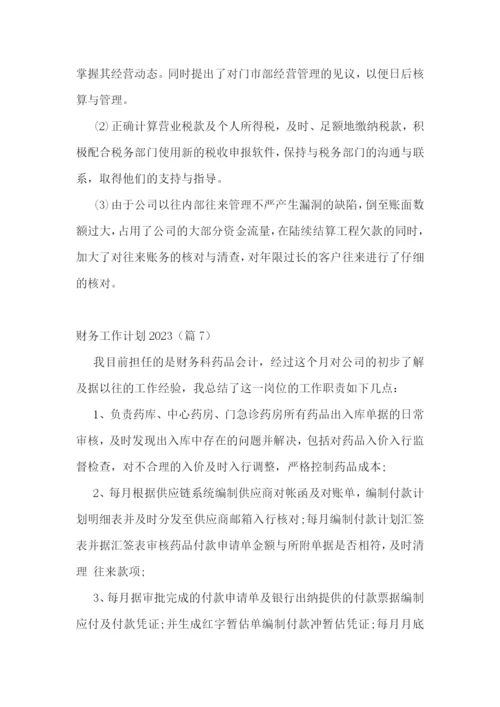 掌握其经营动态。同时提出了对门市部经营管理的见议，以便日后核算与管理。

⑵正确计算营业税款及个人所得税，及时、足额地缴纳税款，积极配合税务部门使用新的税收申报软件，保持与税务部门的沟通与联系，取得他们的支持与指导。

⑶由于公司以往内部往来管理不严产生漏洞的缺陷，倒至账面数额过大，占用了公司的大部分资金流量，在陆续结算工程欠款的同时，加大了对往来账务的核对与清查，对年限过长的客户往来进行了仔细的核对。

财务工作计划2023（篇7）

我目前担任的是财务科药品会计，经过这个月对公司的初步了解及据以往的工作经验，我总结了这一岗位的工作职责如下几点：

1、负责药库、中心药房、门急诊药房所有药品出入库单据的日常审核，及时发现出入库中存在的问题并解决，包括对药品入价入行监督检查，对不合理的入价及时入行调整，严格控制药品成本；

2、每月根据供应链系统编制供应商对帐函及对账单，编制付款计划明细表并及时分发至供应商邮箱入行核对；每月编制付款计划汇签表并据汇签表审核药品付款申请单金额与所附单据是否相符，及时清理 往来款项；

3、每月据审批完成的付款申请单及银行出纳提供的付款票据编制应付及付款凭证；并生成红字暂估单编制付款冲暂估凭证；每月月底